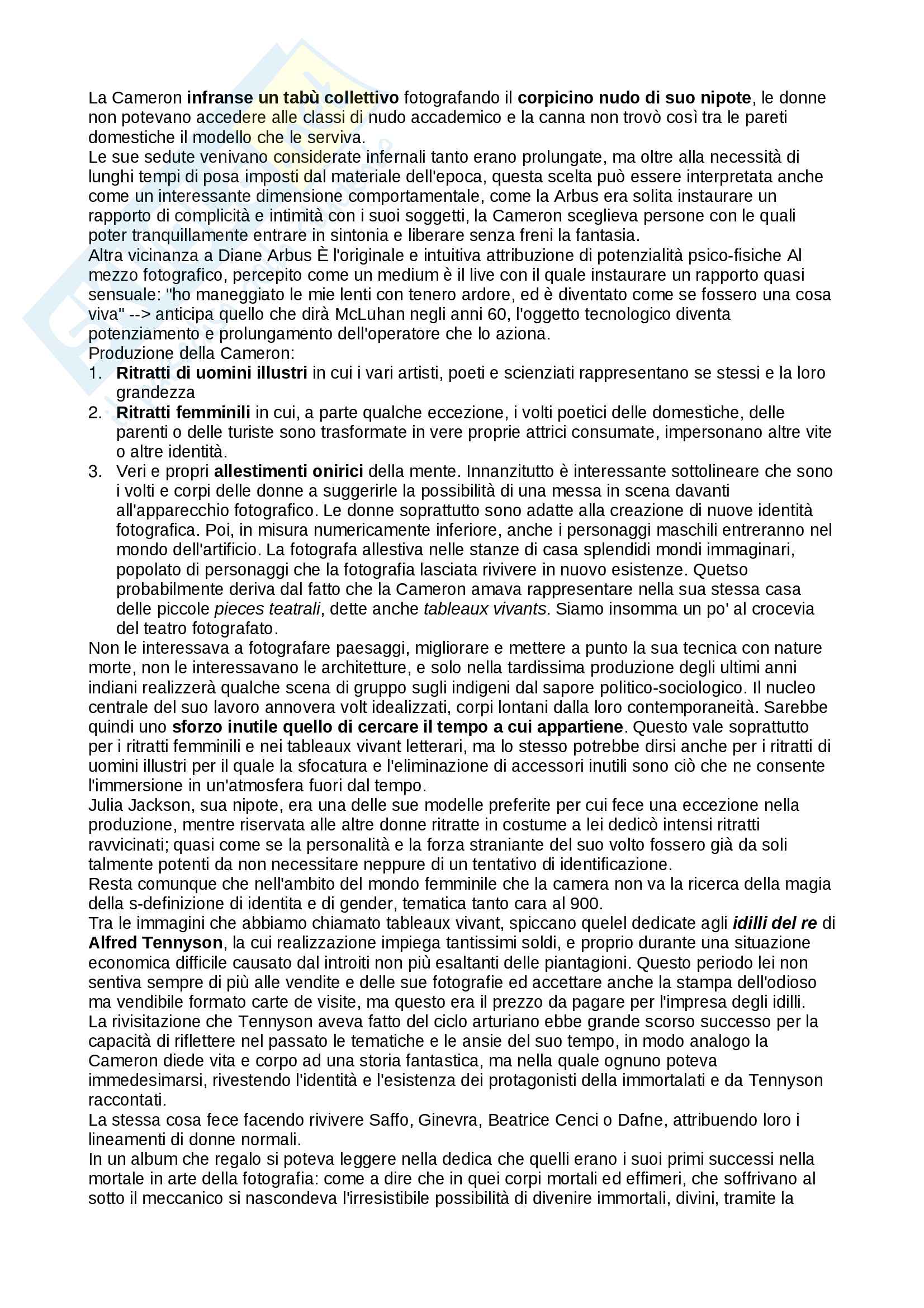 La Cameron infranse un tabù collettivo fotografando il corpicino nudo di suo nipote, le donne non potevano accedere alle classi di nudo accademico e la canna non trovò così tra le pareti domestiche il modello che le serviva.
Le sue sedute venivano considerate infernali tanto erano prolungate, ma oltre alla necessità di lunghi tempi di posa imposti dal materiale dell'epoca, questa scelta può essere interpretata anche come un interessante dimensione comportamentale, come la Arbus era solita instaurare un rapporto di complicità e intimità con i suoi soggetti, la Cameron sceglieva persone con le quali poter tranquillamente entrare in sintonia e liberare senza freni la fantasia.
Altra vicinanza a Diane Arbus È l'originale e intuitiva attribuzione di potenzialità psico-fisiche Al mezzo fotografico, percepito come un medium è il live con il quale instaurare un rapporto quasi sensuale: "ho maneggiato le mie lenti con tenero ardore, ed è diventato come se fossero una cosa viva" --> anticipa quello che dirà McLuhan negli anni 60, l'oggetto tecnologico diventa potenziamento e prolungamento dell'operatore che lo aziona.
Produzione della Cameron:
1. Ritratti di uomini illustri in cui i vari artisti, poeti e scienziati rappresentano se stessi e la loro grandezza
2. Ritratti femminili in cui, a parte qualche eccezione, i volti poetici delle domestiche, delle parenti o delle turiste sono trasformate in vere proprie attrici consumate, impersonano altre vite o altre identità.
3. Veri e propri allestimenti onirici della mente. Innanzitutto è interessante sottolineare che sono i volti e corpi delle donne a suggerirle la possibilità di una messa in scena davanti all'apparecchio fotografico. Le donne soprattutto sono adatte alla creazione di nuove identità fotografica. Poi, in misura numericamente inferiore, anche i personaggi maschili entreranno nel mondo dell'artificio. La fotografa allestiva nelle stanze di casa splendidi mondi immaginari, popolato di personaggi che la fotografia lasciata rivivere in nuovo esistenze. Quetso probabilmente deriva dal fatto che la Cameron amava rappresentare nella sua stessa casa delle piccole pieces teatrali, dette anche tableaux vivants. Siamo insomma un po' al crocevia del teatro fotografato.
Non le interessava a fotografare paesaggi, migliorare e mettere a punto la sua tecnica con nature morte, non le interessavano le architetture, e solo nella tardissima produzione degli ultimi anni indiani realizzerà qualche scena di gruppo sugli indigeni dal sapore politico-sociologico. Il nucleo centrale del suo lavoro annovera volt idealizzati, corpi lontani dalla loro contemporaneità. Sarebbe quindi uno sforzo inutile quello di cercare il tempo a cui appartiene. Questo vale soprattutto per i ritratti femminili e nei tableaux vivant letterari, ma lo stesso potrebbe dirsi anche per i ritratti di uomini illustri per il quale la sfocatura e l'eliminazione di accessori inutili sono ciò che ne consente l'immersione in un'atmosfera fuori dal tempo.
Julia Jackson, sua nipote, era una delle sue modelle preferite per cui fece una eccezione nella produzione, mentre riservata alle altre donne ritratte in costume a lei dedicò intensi ritratti ravvicinati; quasi come se la personalità e la forza straniante del suo volto fossero già da soli talmente potenti da non necessitare neppure di un tentativo di identificazione.
Resta comunque che nell'ambito del mondo femminile che la camera non va la ricerca della magia della s-definizione di identita e di gender, tematica tanto cara al 900.
Tra le immagini che abbiamo chiamato tableaux vivant, spiccano quelel dedicate agli idilli del re di Alfred Tennyson, la cui realizzazione impiega tantissimi soldi, e proprio durante una situazione economica difficile causato dal introiti non più esaltanti delle piantagioni. Questo periodo lei non sentiva sempre di più alle vendite e delle sue fotografie ed accettare anche la stampa dell'odioso ma vendibile formato carte de visite, ma questo era il prezzo da pagare per l'impresa degli idilli.
La rivisitazione che Tennyson aveva fatto del ciclo arturiano ebbe grande scorso successo per la capacità di riflettere nel passato le tematiche e le ansie del suo tempo, in modo analogo la Cameron diede vita e corpo ad una storia fantastica, ma nella quale ognuno poteva immedesimarsi, rivestendo l'identità e l'esistenza dei protagonisti della immortalati e da Tennyson raccontati.
La stessa cosa fece facendo rivivere Saffo, Ginevra, Beatrice Cenci o Dafne, attribuendo loro i lineamenti di donne normali.
In un album che regalo si poteva leggere nella dedica che quelli erano i suoi primi successi nella mortale in arte della fotografia: come a dire che in quei corpi mortali ed effimeri, che soffrivano al sotto il meccanico si nascondeva l'irresistibile possibilità di divenire immortali, divini, tramite la